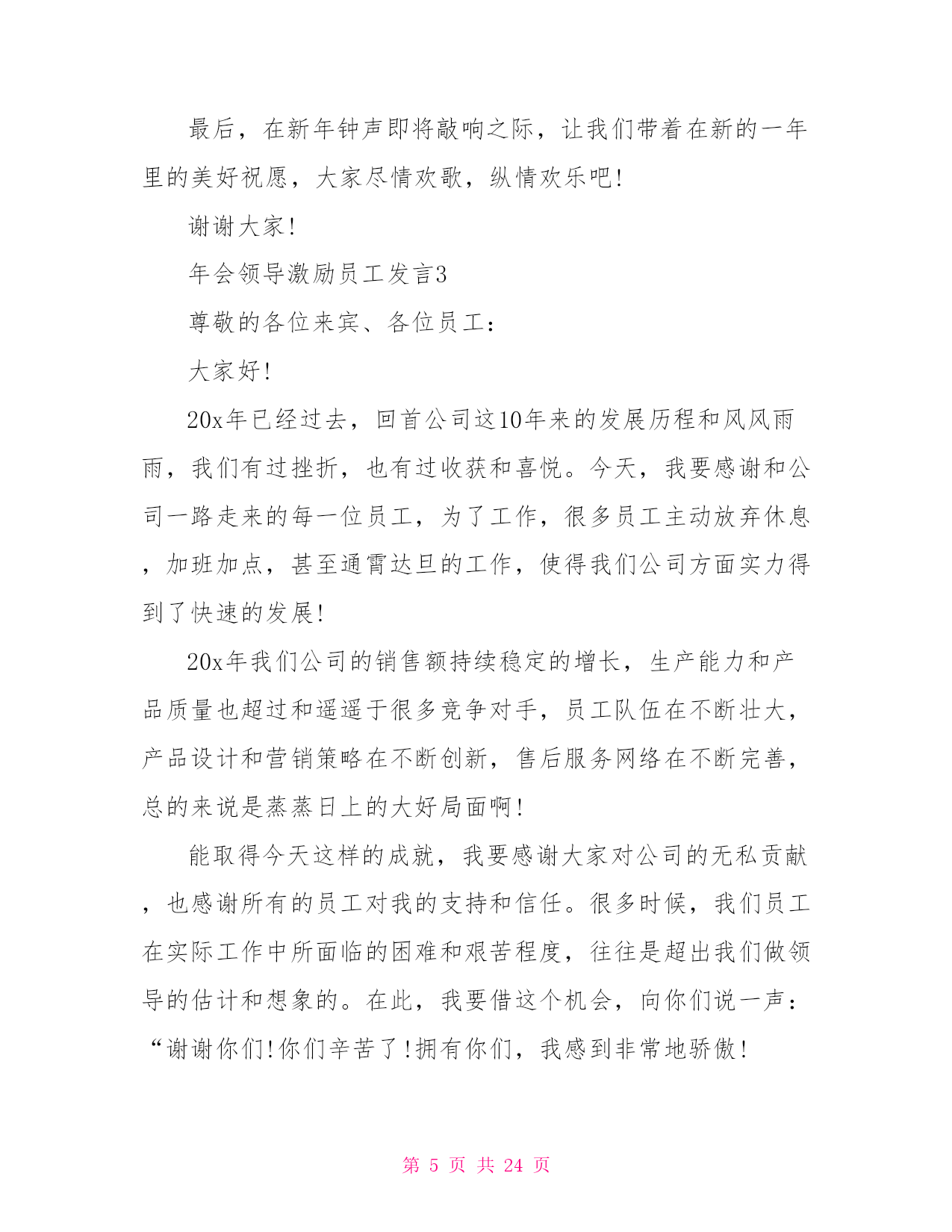 最后，在新年钟声即将敲响之际，让我们带着在新的一年里的美好祝愿，大家尽情欢歌，纵情欢乐吧!

谢谢大家!

年会领导激励员工发言3

尊敬的各位来宾、各位员工：

大家好!

20x年已经过去，回首公司这10年来的发展历程和风风雨雨，我们有过挫折，也有过收获和喜悦。今天，我要感谢和公司一路走来的每一位员工，为了工作，很多员工主动放弃休息，加班加点，甚至通宵达旦的工作，使得我们公司方面实力得到了快速的发展!

20x年我们公司的销售额持续稳定的增长，生产能力和产品质量也超过和遥遥于很多竞争对手，员工队伍在不断壮大，产品设计和营销策略在不断创新，售后服务网络在不断完善，总的来说是蒸蒸日上的大好局面啊!

能取得今天这样的成就，我要感谢大家对公司的无私贡献，也感谢所有的员工对我的支持和信任。很多时候，我们员工在实际工作中所面临的困难和艰苦程度，往往是超出我们做领导的估计和想象的。在此，我要借这个机会，向你们说一声：“谢谢你们!你们辛苦了!拥有你们，我感到非常地骄傲!

第 5 页 共 24 页